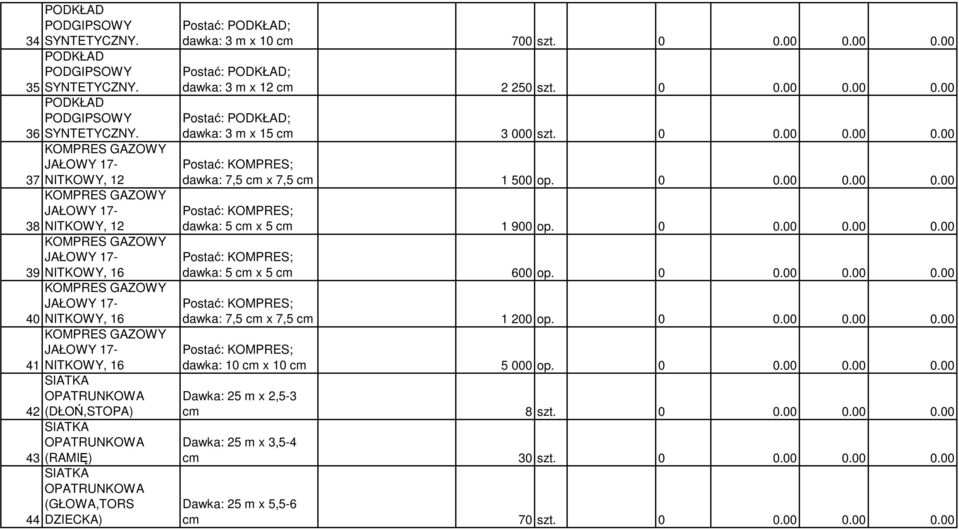 | 34 | PODKŁAD PODGIPSOWY SYNTETYCZNY. | Postać: PODKŁAD; dawka: 3 m x 10 cm | 700 | szt. | 0 | 0.00 | 0.00 | 0.00 |
|---|---|---|---|---|---|---|---|---|
| 35 | PODKŁAD PODGIPSOWY SYNTETYCZNY. | Postać: PODKŁAD; dawka: 3 m x 12 cm | 2 250 | szt. | 0 | 0.00 | 0.00 | 0.00 |
| 36 | PODKŁAD PODGIPSOWY SYNTETYCZNY. | Postać: PODKŁAD; dawka: 3 m x 15 cm | 3 000 | szt. | 0 | 0.00 | 0.00 | 0.00 |
| 37 | KOMPRES GAZOWY JAŁOWY 17-NITKOWY, 12 | Postać: KOMPRES; dawka: 7,5 cm x 7,5 cm | 1 500 | op. | 0 | 0.00 | 0.00 | 0.00 |
| 38 | KOMPRES GAZOWY JAŁOWY 17-NITKOWY, 12 | Postać: KOMPRES; dawka: 5 cm x 5 cm | 1 900 | op. | 0 | 0.00 | 0.00 | 0.00 |
| 39 | KOMPRES GAZOWY JAŁOWY 17-NITKOWY, 16 | Postać: KOMPRES; dawka: 5 cm x 5 cm | 600 | op. | 0 | 0.00 | 0.00 | 0.00 |
| 40 | KOMPRES GAZOWY JAŁOWY 17-NITKOWY, 16 | Postać: KOMPRES; dawka: 7,5 cm x 7,5 cm | 1 200 | op. | 0 | 0.00 | 0.00 | 0.00 |
| 41 | KOMPRES GAZOWY JAŁOWY 17-NITKOWY, 16 | Postać: KOMPRES; dawka: 10 cm x 10 cm | 5 000 | op. | 0 | 0.00 | 0.00 | 0.00 |
| 42 | SIATKA OPATRUNKOWA (DŁOŃ,STOPA) | Dawka: 25 m x 2,5-3 cm | 8 | szt. | 0 | 0.00 | 0.00 | 0.00 |
| 43 | SIATKA OPATRUNKOWA (RAMIĘ) | Dawka: 25 m x 3,5-4 cm | 30 | szt. | 0 | 0.00 | 0.00 | 0.00 |
| 44 | SIATKA OPATRUNKOWA (GŁOWA,TORS DZIECKA) | Dawka: 25 m x 5,5-6 cm | 70 | szt. | 0 | 0.00 | 0.00 | 0.00 |